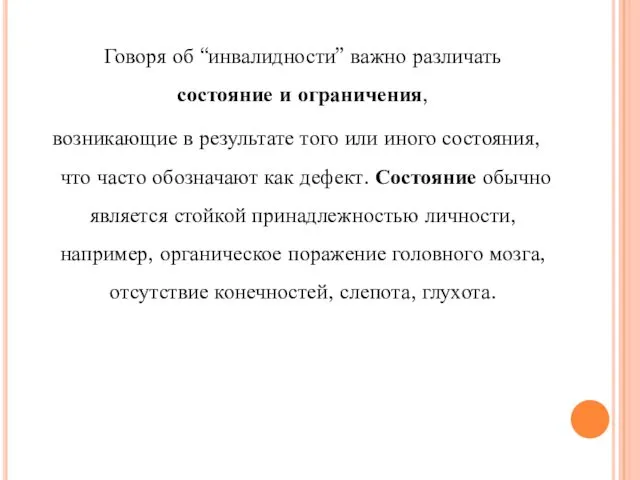 Говоря об “инвалидности” важно различать состояние и ограничения, возникающие в результате того или иного состояния, что часто обозначают как дефект. Состояние обычно является стойкой принадлежностью личности, например, органическое поражение головного мозга, отсутствие конечностей, слепота, глухота.